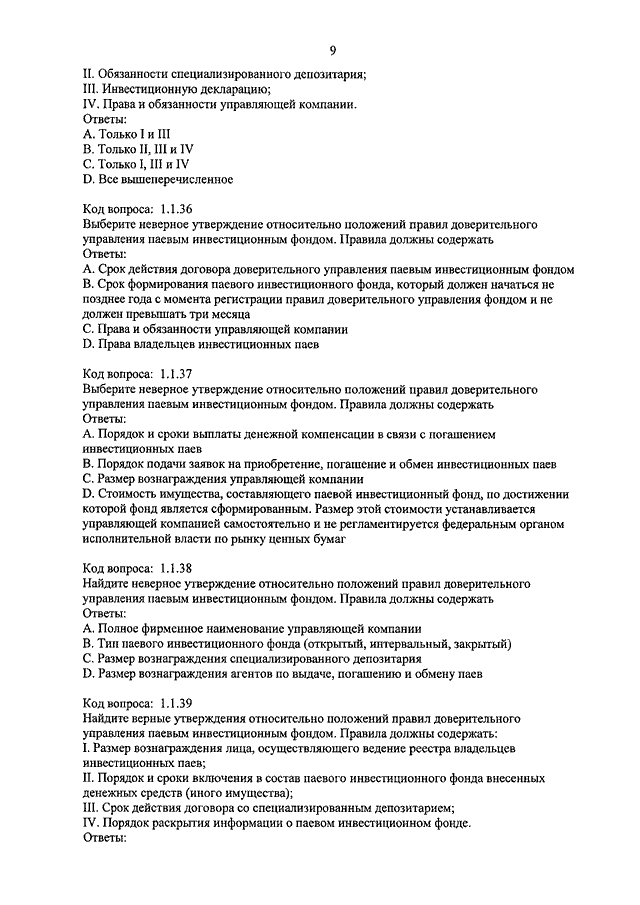 9

II. Обязанности специализированного депозитария;
III. Инвестиционную декларацию;
IV. Права и обязанности управляющей компании.
Ответы:
A. Только I и III
B. Только II, III и IV
C. Только I, III и IV
D. Все вышеперечисленное

Код вопроса: 1.1.36
Выберите неверное утверждение относительно положений правил доверительного управления паевым инвестиционным фондом. Правила должны содержать
Ответы:
A. Срок действия договора доверительного управления паевым инвестиционным фондом
B. Срок формирования паевого инвестиционного фонда, который должен начаться не позднее года с момента регистрации правил доверительного управления фондом и не должен превышать три месяца
C. Права и обязанности управляющей компании
D. Права владельцев инвестиционных паев

Код вопроса: 1.1.37
Выберите неверное утверждение относительно положений правил доверительного управления паевым инвестиционным фондом. Правила должны содержать
Ответы:
A. Порядок и сроки выплаты денежной компенсации в связи с погашением инвестиционных паев
B. Порядок подачи заявок на приобретение, погашение и обмен инвестиционных паев
C. Размер вознаграждения управляющей компании
D. Стоимость имущества, составляющего паевой инвестиционный фонд, по достижении которой фонд является сформированным. Размер этой стоимости устанавливается управляющей компанией самостоятельно и не регламентируется федеральным органом исполнительной власти по рынку ценных бумаг

Код вопроса: 1.1.38
Найдите неверное утверждение относительно положений правил доверительного управления паевым инвестиционным фондом. Правила должны содержать
Ответы:
A. Полное фирменное наименование управляющей компании
B. Тип паевого инвестиционного фонда (открытый, интервальный, закрытый)
C. Размер вознаграждения специализированного депозитария
D. Размер вознаграждения агентов по выдаче, погашению и обмену паев

Код вопроса: 1.1.39
Найдите верные утверждения относительно положений правил доверительного управления паевым инвестиционным фондом. Правила должны содержать:
I. Размер вознаграждения лица, осуществляющего ведение реестра владельцев инвестиционных паев;
II. Порядок и сроки включения в состав паевого инвестиционного фонда внесенных денежных средств (иного имущества);
III. Срок действия договора со специализированным депозитарием;
IV. Порядок раскрытия информации о паевом инвестиционном фонде.
Ответы: